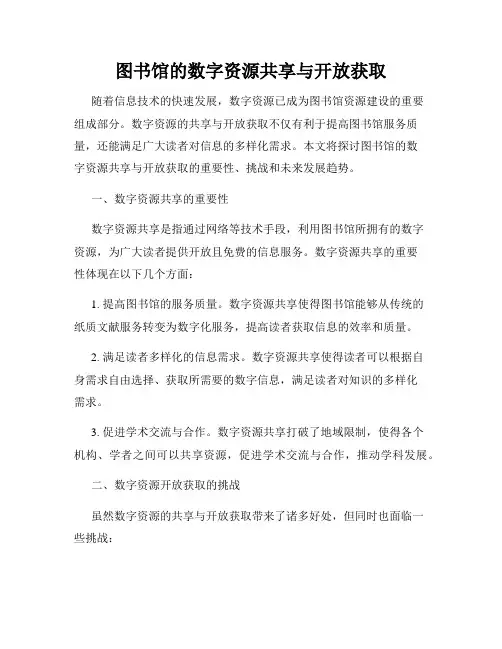 图书馆的数字资源共享与开放获取

随着信息技术的快速发展，数字资源已成为图书馆资源建设的重要组成部分。数字资源的共享与开放获取不仅有利于提高图书馆服务质量，还能满足广大读者对信息的多样化需求。本文将探讨图书馆的数字资源共享与开放获取的重要性、挑战和未来发展趋势。

一、数字资源共享的重要性

数字资源共享是指通过网络等技术手段，利用图书馆所拥有的数字资源，为广大读者提供开放且免费的信息服务。数字资源共享的重要性体现在以下几个方面：

1. 提高图书馆的服务质量。数字资源共享使得图书馆能够从传统的纸质文献服务转变为数字化服务，提高读者获取信息的效率和质量。

2. 满足读者多样化的信息需求。数字资源共享使得读者可以根据自身需求自由选择、获取所需要的数字信息，满足读者对知识的多样化需求。

3. 促进学术交流与合作。数字资源共享打破了地域限制，使得各个机构、学者之间可以共享资源，促进学术交流与合作，推动学科发展。

二、数字资源开放获取的挑战

虽然数字资源的共享与开放获取带来了诸多好处，但同时也面临一些挑战：